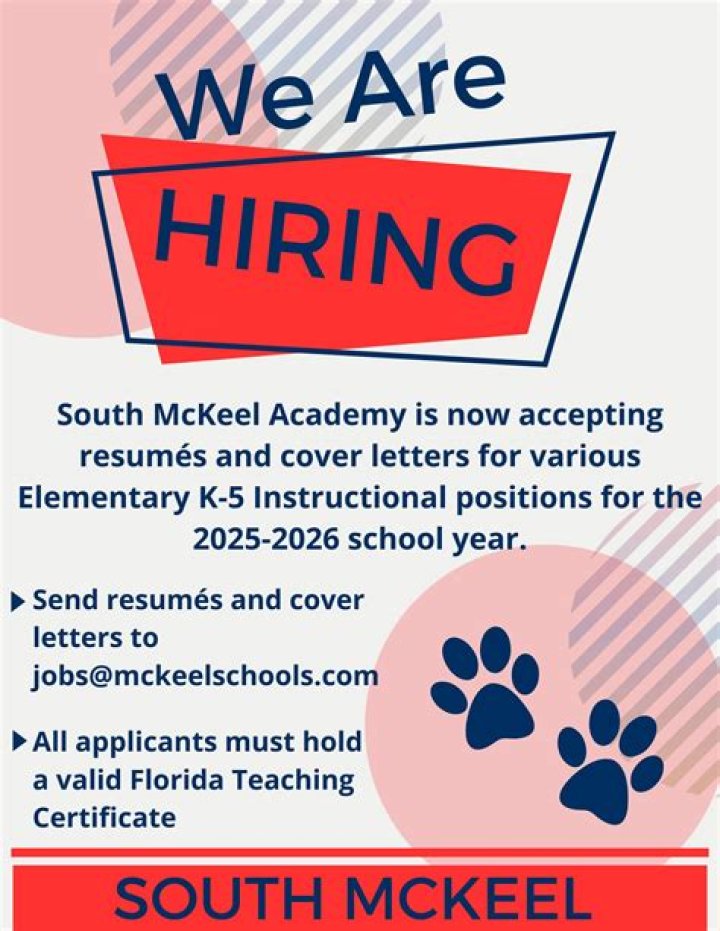 We Are

HIRING

South McKeel Academy is now accepting resumés and cover letters for various Elementary K-5 Instructional positions for the 2025-2026 school year.

▶ Send resumés and cover letters to jobs@mckeelschools.com

▶ All applicants must hold a valid Florida Teaching Certificate

SOUTH MCKEEL